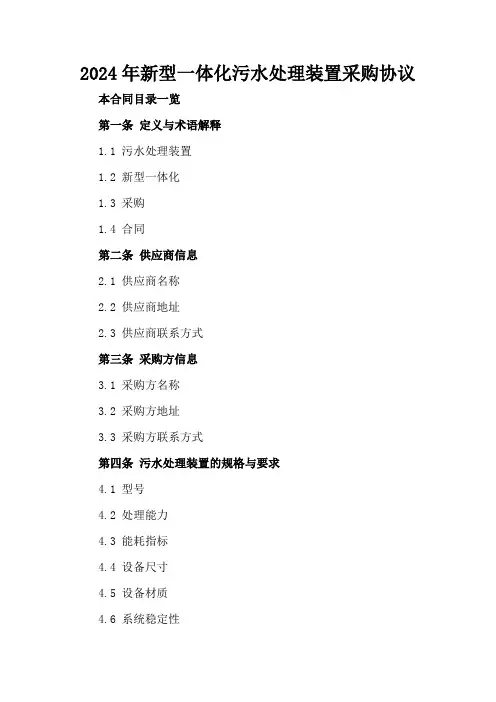 2024年新型一体化污水处理装置采购协议

本合同目录一览

第一条 定义与术语解释

1.1 污水处理装置

1.2 新型一体化

1.3 采购

1.4 合同

第二条 供应商信息

2.1 供应商名称

2.2 供应商地址

2.3 供应商联系方式

第三条 采购方信息

3.1 采购方名称

3.2 采购方地址

3.3 采购方联系方式

第四条 污水处理装置的规格与要求

4.1 型号

4.2 处理能力

4.3 能耗指标

4.4 设备尺寸

4.5 设备材质

4.6 系统稳定性